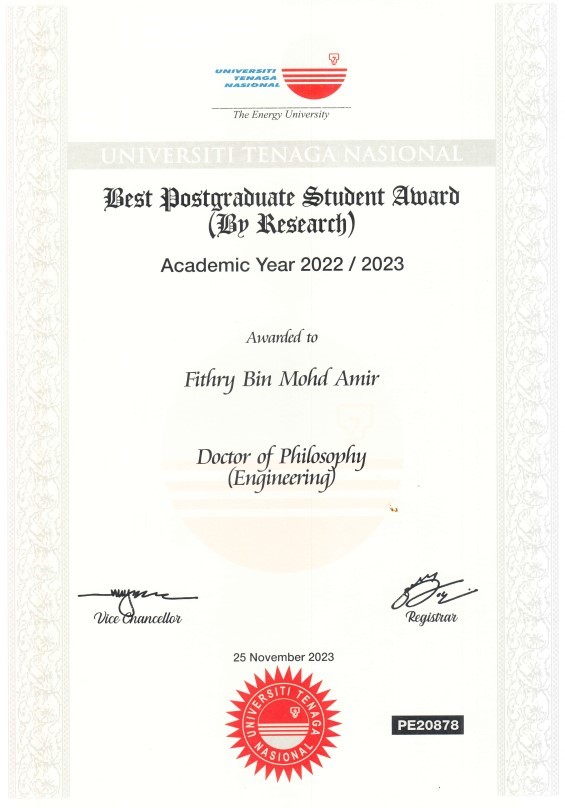 UNIVERSITI TENAGA NASIONAL

The Energy University

UNIVERSITI TENAGA NASIONAL

Best Postgraduate Student Award (By Research)

Academic Year 2022 / 2023

Awarded to

Fithry Bin Mohd Amir

Doctor of Philosophy (Engineering)

Vice Chancellor

Registrar

25 November 2023

UNIVERSITI TENAGA NASIONAL

PE20878